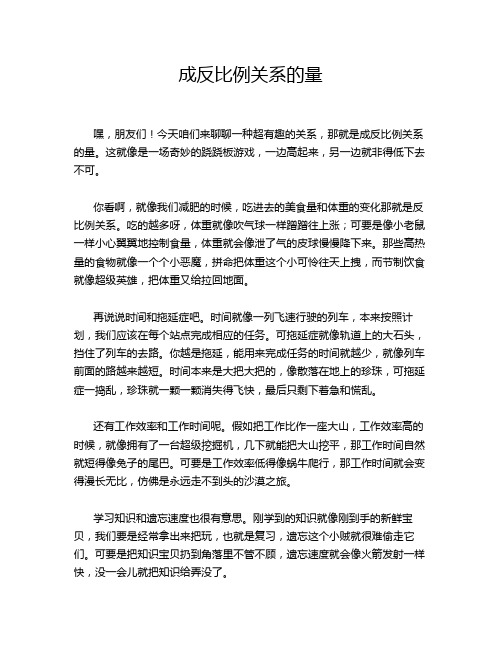 成反比例关系的量

嘿，朋友们！今天咱们来聊聊一种超有趣的关系，那就是成反比例关系的量。这就像是一场奇妙的跷跷板游戏，一边高起来，另一边就非得低下去不可。

你看啊，就像我们减肥的时候，吃进去的美食量和体重的变化那就是反比例关系。吃的越多呀，体重就像吹气球一样蹭蹭往上涨；可要是像小老鼠一样小心翼翼地控制食量，体重就会像泄了气的皮球慢慢降下来。那些高热量的食物就像一个个小恶魔，拼命把体重这个小可怜往天上拽，而节制饮食就像超级英雄，把体重又给拉回地面。

再说说时间和拖延症吧。时间就像一列飞速行驶的列车，本来按照计划，我们应该在每个站点完成相应的任务。可拖延症就像轨道上的大石头，挡住了列车的去路。你越是拖延，能用来完成任务的时间就越少，就像列车前面的路越来越短。时间本来是大把大把的，像散落在地上的珍珠，可拖延症一捣乱，珍珠就一颗一颗消失得飞快，最后只剩下着急和慌乱。

还有工作效率和工作时间呢。假如把工作比作一座大山，工作效率高的时候，就像拥有了一台超级挖掘机，几下就能把大山挖平，那工作时间自然就短得像兔子的尾巴。可要是工作效率低得像蜗牛爬行，那工作时间就会变得漫长无比，仿佛是永远走不到头的沙漠之旅。

学习知识和遗忘速度也很有意思。刚学到的知识就像刚到手的新鲜宝贝，我们要是经常拿出来把玩，也就是复习，遗忘这个小贼就很难偷走它们。可要是把知识宝贝扔到角落里不管不顾，遗忘速度就会像火箭发射一样快，没一会儿就把知识给弄没了。